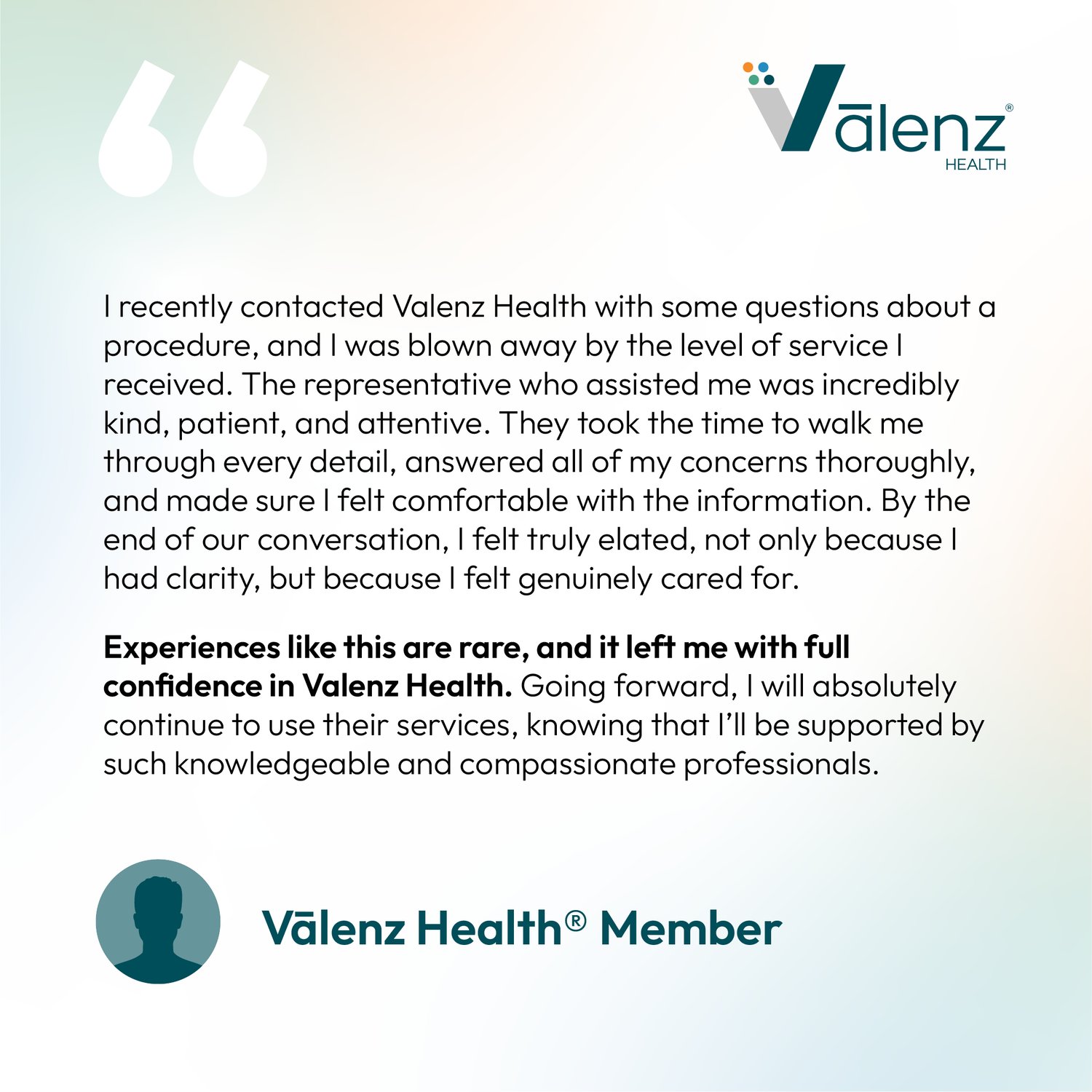 Vālenz®
HEALTH

I recently contacted Valenz Health with some questions about a procedure, and I was blown away by the level of service I received. The representative who assisted me was incredibly kind, patient, and attentive. They took the time to walk me through every detail, answered all of my concerns thoroughly, and made sure I felt comfortable with the information. By the end of our conversation, I felt truly elated, not only because I had clarity, but because I felt genuinely cared for.

Experiences like this are rare, and it left me with full confidence in Valenz Health. Going forward, I will absolutely continue to use their services, knowing that I'll be supported by such knowledgeable and compassionate professionals.

Vālenz Health® Member